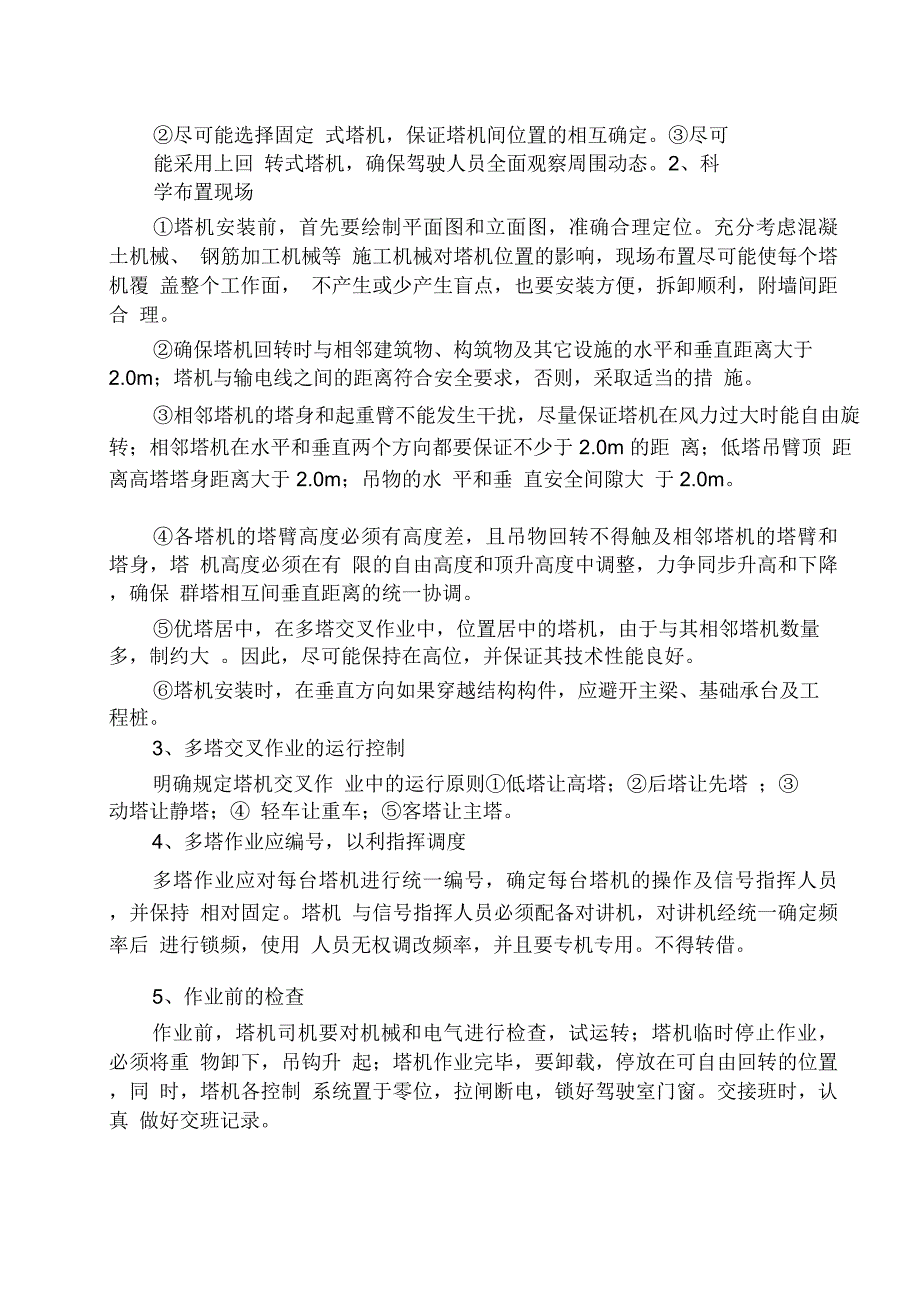 ②尽可能选择固定 式塔机，保证塔机间位置的相互确定。③尽可能采用上回 转式塔机，确保驾驶人员全面观察周围动态。2、科学布置现场

①塔机安装前，首先要绘制平面图和立面图，准确合理定位。充分考虑混凝土机械、 钢筋加工机械等 施工机械对塔机位置的影响，现场布置尽可能使每个塔机覆 盖整个工作面， 不产生或少产生盲点，也要安装方便，拆卸顺利，附墙间距合 理。

②确保塔机回转时与相邻建筑物、构筑物及其它设施的水平和垂直距离大于2.0m；塔机与输电线之间的距离符合安全要求，否则，采取适当的措 施。

③相邻塔机的塔身和起重臂不能发生干扰，尽量保证塔机在风力过大时能自由旋转；相邻塔机在水平和垂直两个方向都要保证不少于 2.0m 的距 离；低塔吊臂顶 距离高塔塔身距离大于 2.0m；吊物的水 平和垂 直安全间隙大 于 2.0m。

④各塔机的塔臂高度必须有高度差，且吊物回转不得触及相邻塔机的塔臂和塔身，塔 机高度必须在有 限的自由高度和顶升高度中调整，力争同步升高和下降，确保 群塔相互间垂直距离的统一协调。

⑤优塔居中，在多塔交叉作业中，位置居中的塔机，由于与其相邻塔机数量多，制约大 。因此，尽可能保持在高位，并保证其技术性能良好。

⑥塔机安装时，在垂直方向如果穿越结构构件，应避开主梁、基础承台及工程桩。

3、多塔交叉作业的运行控制

明确规定塔机交叉作 业中的运行原则①低塔让高塔；②后塔让先塔 ；③动塔让静塔；④ 轻车让重车；⑤客塔让主塔。

4、多塔作业应编号，以利指挥调度

多塔作业应对每台塔机进行统一编号，确定每台塔机的操作及信号指挥人员，并保持 相对固定。塔机 与信号指挥人员必须配备对讲机，对讲机经统一确定频率后 进行锁频，使用 人员无权调改频率，并且要专机专用。不得转借。

5、作业前的检查

作业前，塔机司机要对机械和电气进行检查，试运转；塔机临时停止作业，必须将重 物卸下，吊钩升 起；塔机作业完毕，要卸载，停放在可自由回转的位置，同 时，塔机各控制 系统置于零位，拉闸断电，锁好驾驶室门窗。交接班时，认真 做好交班记录。